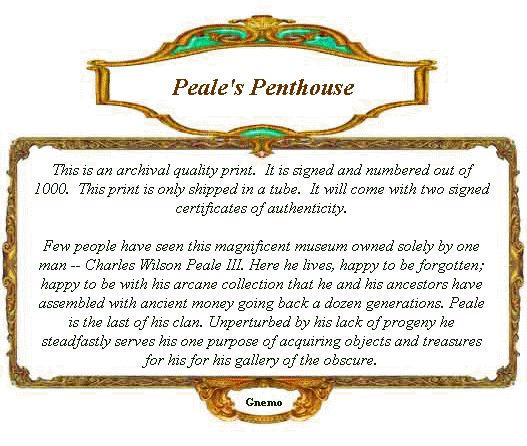 Peale's Penthouse

This is an archival quality print.  It is signed and numbered out of 1000.  This print is only shipped in a tube.  It will come with two signed certificates of authenticity.

Few people have seen this magnificent museum owned solely by one man -- Charles Wilson Peale III. Here he lives, happy to be forgotten; happy to be with his arcane collection that he and his ancestors have assembled with ancient money going back a dozen generations. Peale is the last of his clan. Unperturbed by his lack of progeny he steadfastly serves his one purpose of acquiring objects and treasures for his for his gallery of the obscure.

Gnemo